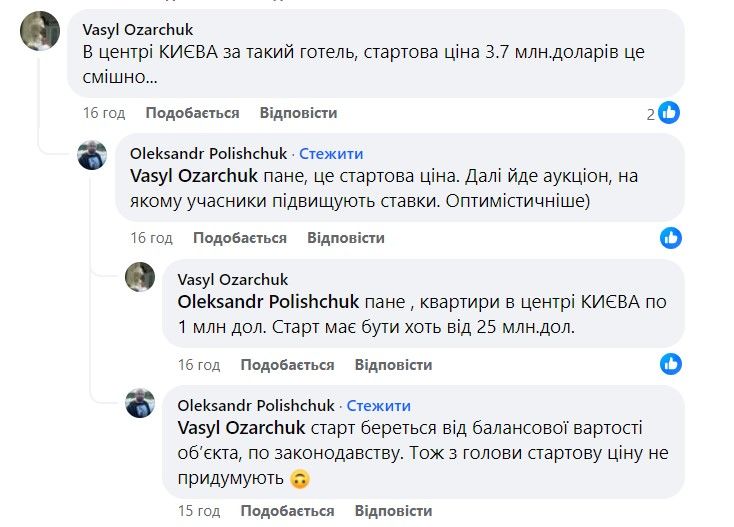 Vasyl Ozarchuk
В центрі КИЄВА за такий готель, стартова ціна 3.7 млн.доларів це смішно...

16 год Подобається Відповісти 2

Oleksandr Polishchuk · Стежити
Vasyl Ozarchuk пане, це стартова ціна. Далі йде аукціон, на якому учасники підвищують ставки. Оптимістичніше)

16 год Подобається Відповісти

Vasyl Ozarchuk
Oleksandr Polishchuk пане , квартири в центрі КИЄВА по 1 млн дол. Старт має бути хоть від 25 млн.дол.

16 год Подобається Відповісти

Oleksandr Polishchuk · Стежити
Vasyl Ozarchuk старт береться від балансової вартості об'єкта, по законодавству. Тож з голови стартову ціну не придумують 🙃

15 год Подобається Відповісти